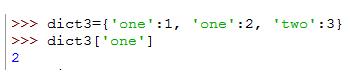 >>> dict3={'one':1, 'one':2, 'two':3}
>>> dict3['one']
2